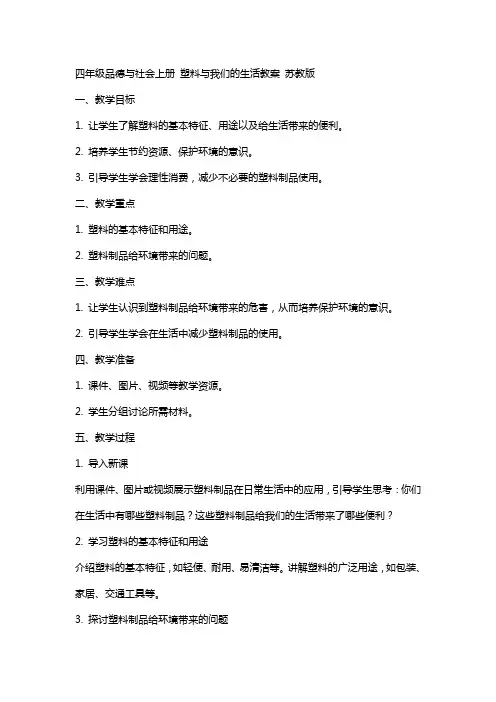 四年级品德与社会上册 塑料与我们的生活教案 苏教版

一、教学目标

1. 让学生了解塑料的基本特征、用途以及给生活带来的便利。

2. 培养学生节约资源、保护环境的意识。

3. 引导学生学会理性消费，减少不必要的塑料制品使用。

二、教学重点

1. 塑料的基本特征和用途。

2. 塑料制品给环境带来的问题。

三、教学难点

1. 让学生认识到塑料制品给环境带来的危害，从而培养保护环境的意识。

2. 引导学生学会在生活中减少塑料制品的使用。

四、教学准备

1. 课件、图片、视频等教学资源。

2. 学生分组讨论所需材料。

五、教学过程

1. 导入新课

利用课件、图片或视频展示塑料制品在日常生活中的应用，引导学生思考：你们在生活中有哪些塑料制品？这些塑料制品给我们的生活带来了哪些便利？

2. 学习塑料的基本特征和用途

介绍塑料的基本特征，如轻便、耐用、易清洁等。讲解塑料的广泛用途，如包装、家居、交通工具等。

3. 探讨塑料制品给环境带来的问题